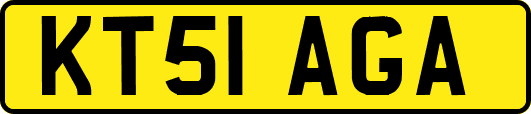 KT51 AGA